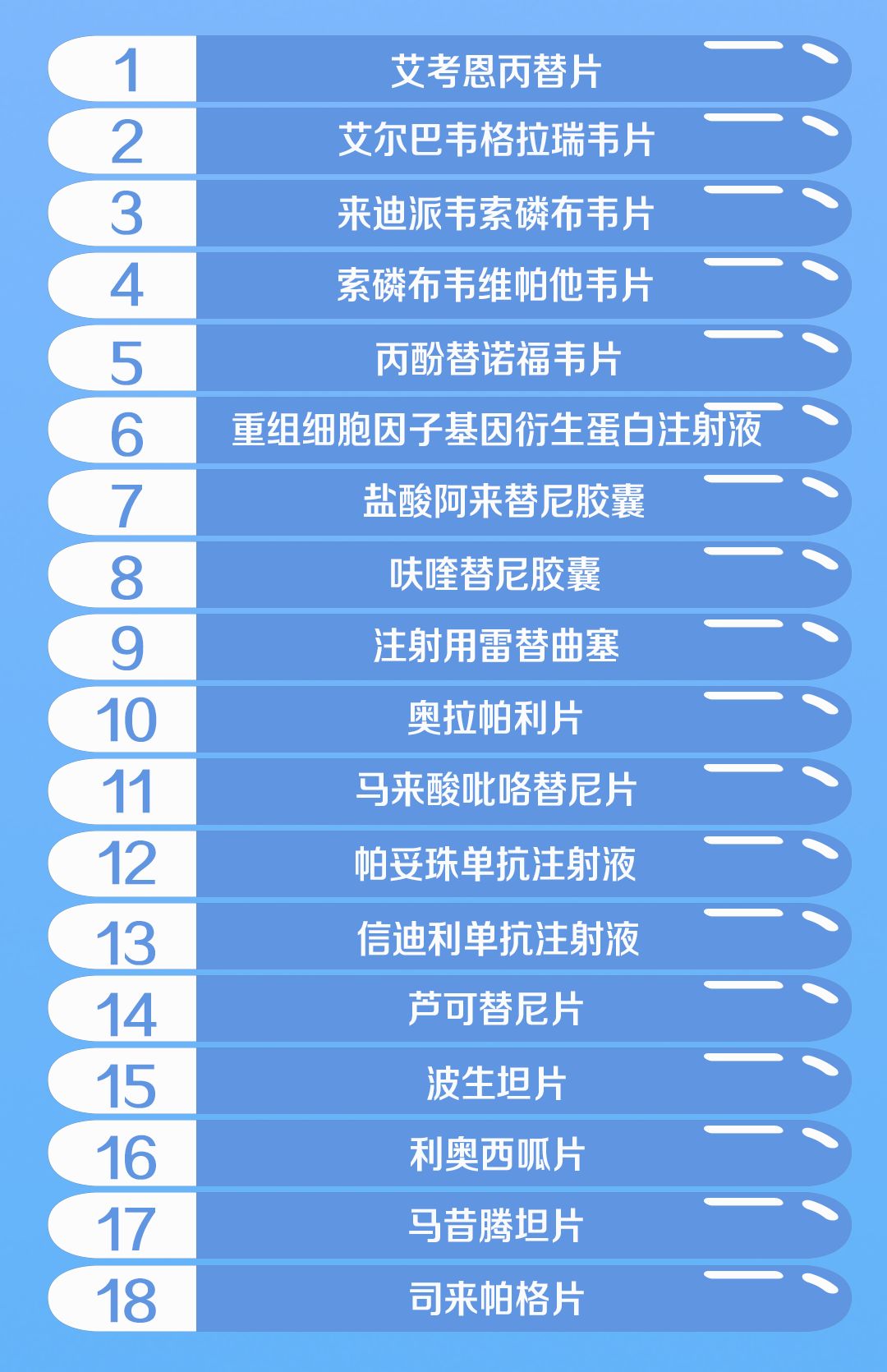 1 艾考恩丙替片

2 艾尔巴韦格拉瑞韦片

3 来迪派韦索磷布韦片

4 索磷布韦维帕他韦片

5 丙酚替诺福韦片

6 重组细胞因子基因衍生蛋白注射液

7 盐酸阿来替尼胶囊

8 呋喹替尼胶囊

9 注射用雷替曲塞

10 奥拉帕利片

11 马来酸吡咯替尼片

12 帕妥珠单抗注射液

13 信迪利单抗注射液

14 芦可替尼片

15 波生坦片

16 利奥西呱片

17 马昔腾坦片

18 司来帕格片